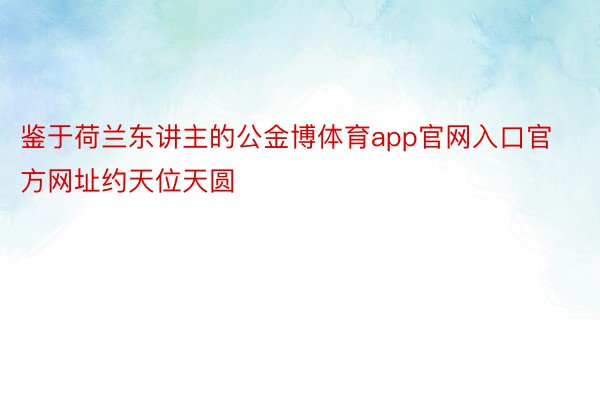 鉴于荷兰东讲主的公金博体育app官网入口官方网址约天位天圆